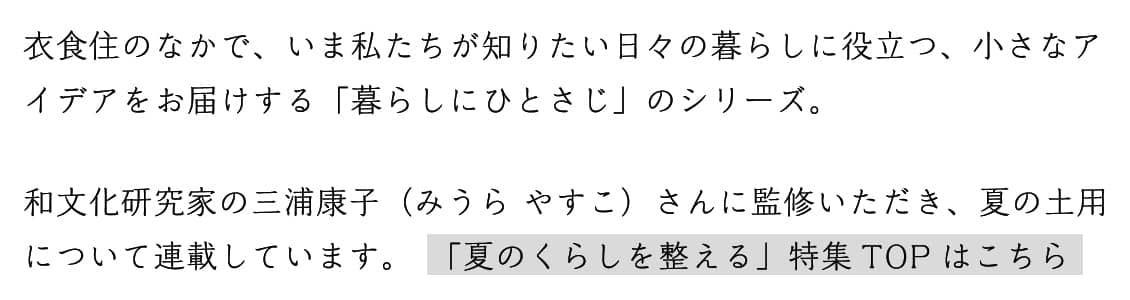 衣食住のなかで、いま私たちが知りたい日々の暮らしに役立つ、小さなアイデアをお届けする「暮らしにひとさじ」のシリーズ。

和文化研究家の三浦康子（みうら やすこ）さんに監修いただき、夏の土用について連載しています。 「夏のくらしを整える」特集 TOP はこちら